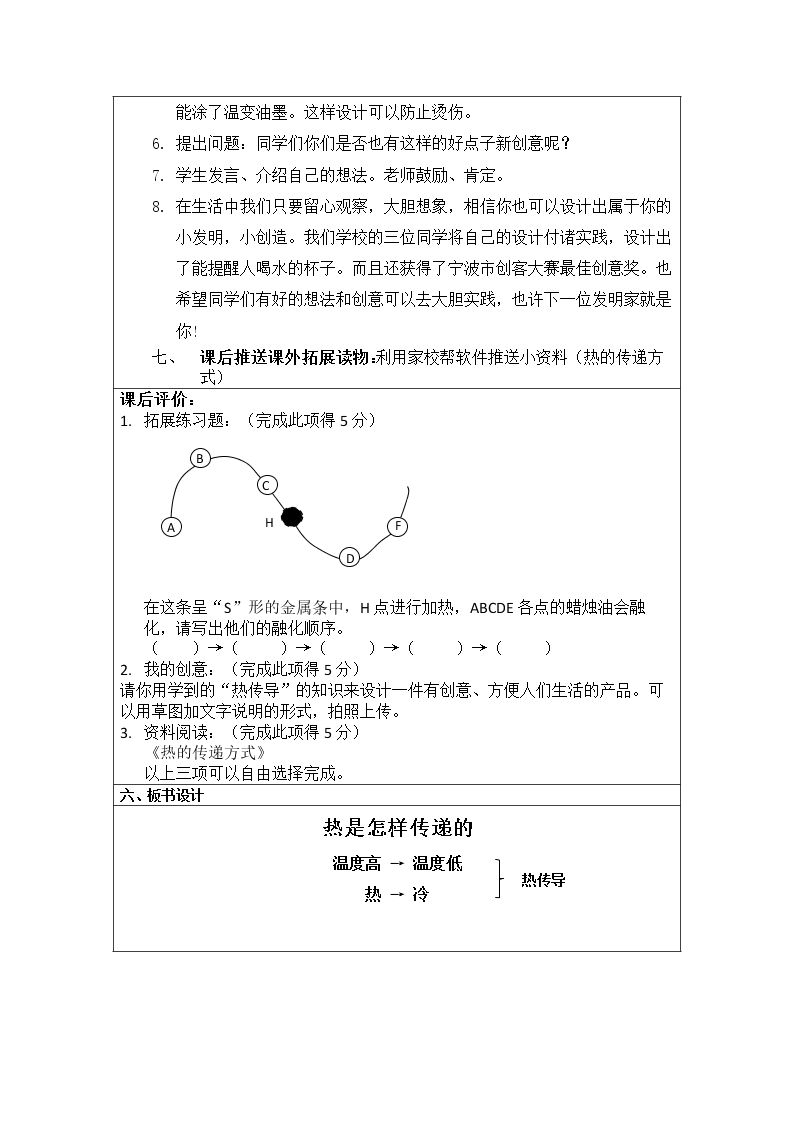 能涂了温变油墨。这样设计可以防止烫伤。

6. 提出问题：同学们你们是否也有这样的好点子新创意呢？

7. 学生发言、介绍自己的想法。老师鼓励、肯定。

8. 在生活中我们只要留心观察，大胆想象，相信你也可以设计出属于你的小发明，小创造。我们学校的三位同学将自己的设计付诸实践，设计出了能提醒人喝水的杯子。而且还获得了宁波市创客大赛最佳创意奖。也希望同学们有好的想法和创意可以去大胆实践，也许下一位发明家就是你!

七、 课后推送课外拓展读物:利用家校帮软件推送小资料（热的传递方式）

课后评价：
1. 拓展练习题：（完成此项得5分）

B
C
A
H
F
D

在这条呈“S”形的金属条中，H点进行加热，ABCDE各点的蜡烛油会融化，请写出他们的融化顺序。
（ ）→（ ）→（ ）→（ ）→（ ）
2. 我的创意：（完成此项得5分）
请你用学到的“热传导”的知识来设计一件有创意、方便人们生活的产品。可以用草图加文字说明的形式，拍照上传。
3. 资料阅读：（完成此项得5分）
《热的传递方式》
以上三项可以自由选择完成。

六、板书设计

热是怎样传递的
温度高 → 温度低
热 → 冷
热传导